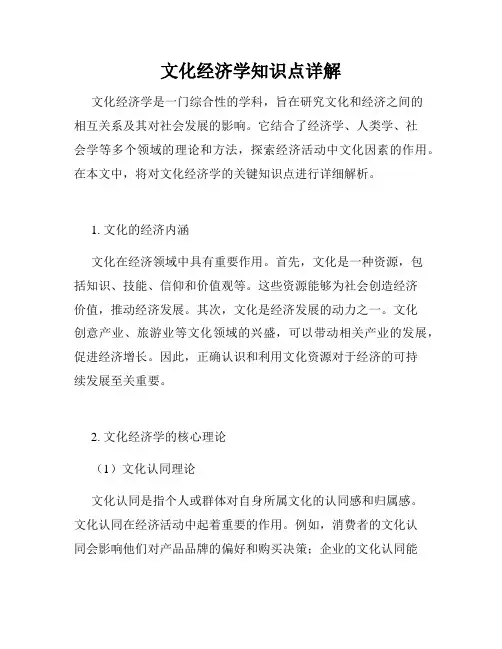 文化经济学知识点详解

文化经济学是一门综合性的学科，旨在研究文化和经济之间的相互关系及其对社会发展的影响。它结合了经济学、人类学、社会学等多个领域的理论和方法，探索经济活动中文化因素的作用。在本文中，将对文化经济学的关键知识点进行详细解析。

1. 文化的经济内涵

文化在经济领域中具有重要作用。首先，文化是一种资源，包括知识、技能、信仰和价值观等。这些资源能够为社会创造经济价值，推动经济发展。其次，文化是经济发展的动力之一。文化创意产业、旅游业等文化领域的兴盛，可以带动相关产业的发展，促进经济增长。因此，正确认识和利用文化资源对于经济的可持续发展至关重要。

2. 文化经济学的核心理论

（1）文化认同理论

文化认同是指个人或群体对自身所属文化的认同感和归属感。文化认同在经济活动中起着重要的作用。例如，消费者的文化认同会影响他们对产品品牌的偏好和购买决策；企业的文化认同能